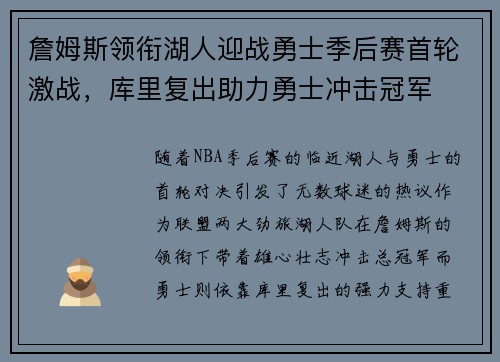 詹姆斯领衔湖人迎战勇士季后赛首轮激战，库里复出助力勇士冲击冠军

随着NBA季后赛的临近湖人与勇士的首轮对决引发了无数球迷的热议作为联盟两大劲旅湖人队在詹姆斯的领衔下带着雄心壮志冲击总冠军而勇士则依靠库里复出的强力支持重